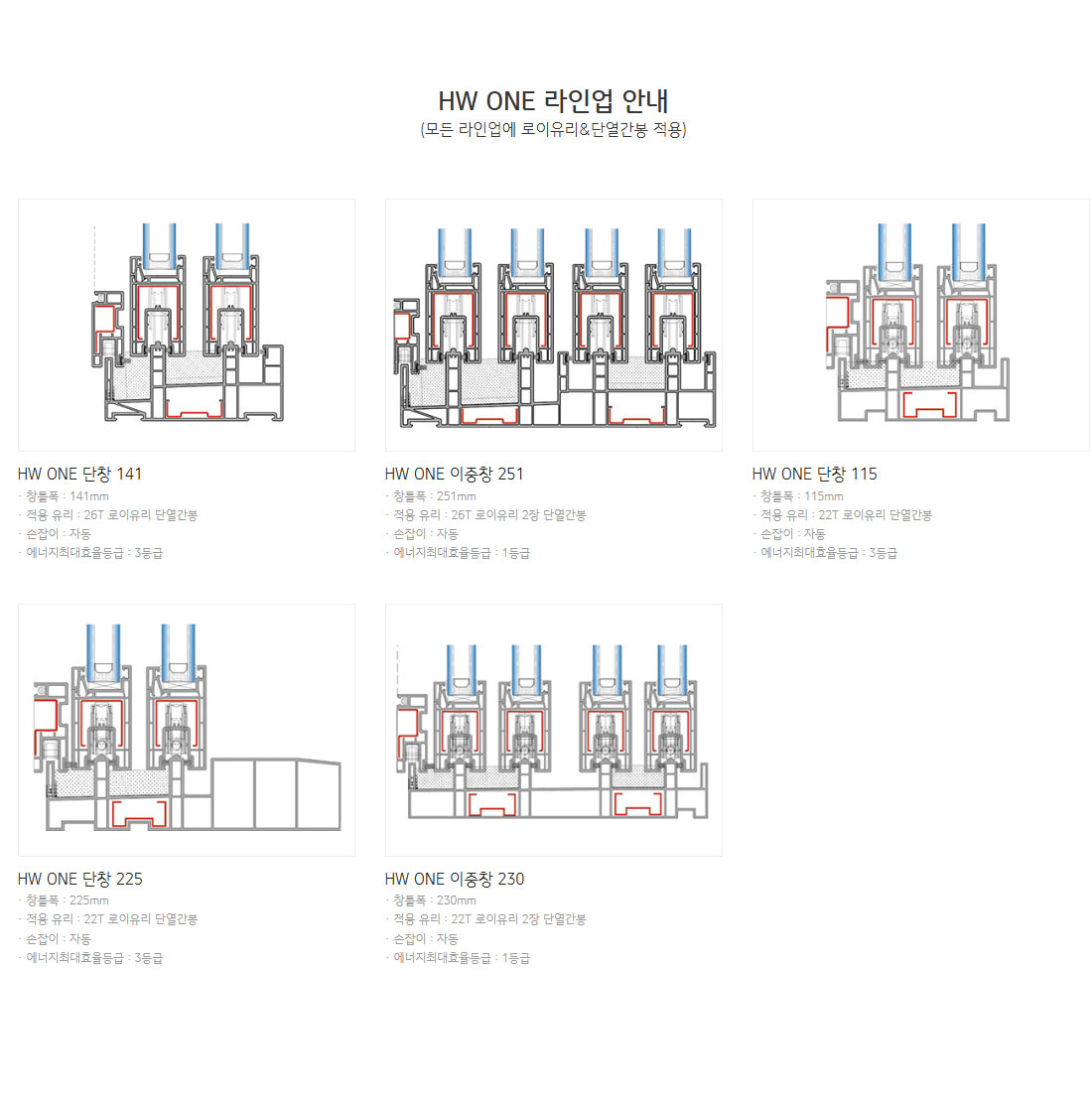 HW ONE 라인업 안내
(모든 라인업에 로이유리&단열간봉 적용)

HW ONE 단창 141
· 창틀폭 : 141mm
· 적용 유리 : 26T 로이유리 단열간봉
· 손잡이 : 자동
· 에너지최대효율등급 : 3등급

HW ONE 이중창 251
· 창틀폭 : 251mm
· 적용 유리 : 26T 로이유리 2장 단열간봉
· 손잡이 : 자동
· 에너지최대효율등급 : 1등급

HW ONE 단창 115
· 창틀폭 : 115mm
· 적용 유리 : 22T 로이유리 단열간봉
· 손잡이 : 자동
· 에너지최대효율등급 : 3등급

HW ONE 단창 225
· 창틀폭 : 225mm
· 적용 유리 : 22T 로이유리 단열간봉
· 손잡이 : 자동
· 에너지최대효율등급 : 3등급

HW ONE 이중창 230
· 창틀폭 : 230mm
· 적용 유리 : 22T 로이유리 2장 단열간봉
· 손잡이 : 자동
· 에너지최대효율등급 : 1등급